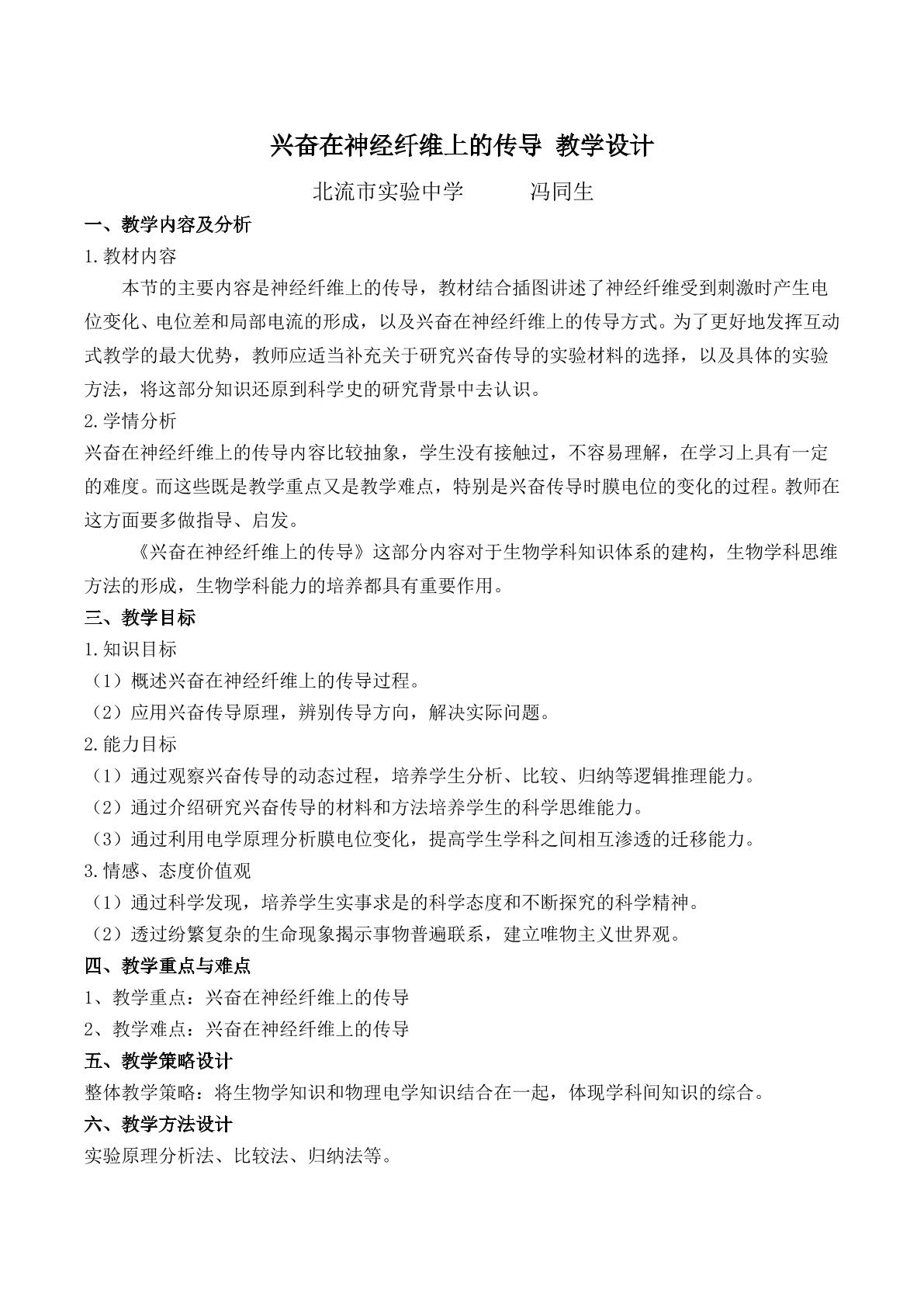 兴奋在神经纤维上的传导 教学设计

北流市实验中学 冯同生

一、教学内容及分析

1.教材内容

本节的主要内容是神经纤维上的传导，教材结合插图讲述了神经纤维受到刺激时产生电位变化、电位差和局部电流的形成，以及兴奋在神经纤维上的传导方式。为了更好地发挥互动式教学的最大优势，教师应适当补充关于研究兴奋传导的实验材料的选择，以及具体的实验方法，将这部分知识还原到科学史的研究背景中去认识。

2.学情分析

兴奋在神经纤维上的传导内容比较抽象，学生没有接触过，不容易理解，在学习上具有一定的难度。而这些既是教学重点又是教学难点，特别是兴奋传导时膜电位的变化的过程。教师在这方面要多做指导、启发。

《兴奋在神经纤维上的传导》这部分内容对于生物学科知识体系的建构，生物学科思维方法的形成，生物学科能力的培养都具有重要作用。

三、教学目标

1.知识目标

（1）概述兴奋在神经纤维上的传导过程。

（2）应用兴奋传导原理，辨别传导方向，解决实际问题。

2.能力目标

（1）通过观察兴奋传导的动态过程，培养学生分析、比较、归纳等逻辑推理能力。

（2）通过介绍研究兴奋传导的材料和方法培养学生的科学思维能力。

（3）通过利用电学原理分析膜电位变化，提高学生学科之间相互渗透的迁移能力。

3.情感、态度价值观

（1）通过科学发现，培养学生实事求是的科学态度和不断探究的科学精神。

（2）透过纷繁复杂的生命现象揭示事物普遍联系，建立唯物主义世界观。

四、教学重点与难点

1、教学重点：兴奋在神经纤维上的传导

2、教学难点：兴奋在神经纤维上的传导

五、教学策略设计

整体教学策略：将生物学知识和物理电学知识结合在一起，体现学科间知识的综合。

六、教学方法设计

实验原理分析法、比较法、归纳法等。